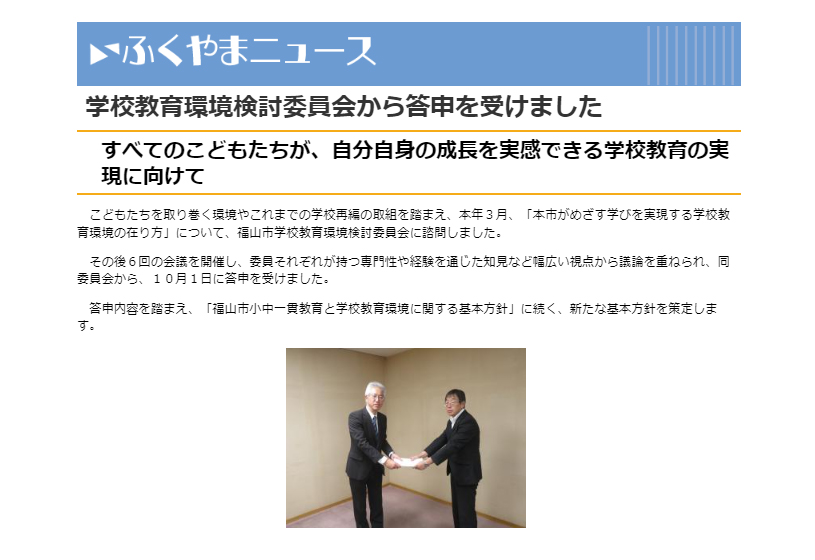 ふくやまニュース

学校教育環境検討委員会から答申を受けました

すべてのこどもたちが、自分自身の成長を実感できる学校教育の実現に向けて

こどもたちを取り巻く環境やこれまでの学校再編の取組を踏まえ、本年３月、「本市がめざす学びを実現する学校教育環境の在り方」について、福山市学校教育環境検討委員会に諮問しました。

その後６回の会議を開催し、委員それぞれが持つ専門性や経験を通じた知見など幅広い視点から議論を重ねられ、同委員会から、１０月１日に答申を受けました。

答申内容を踏まえ、「福山市小中一貫教育と学校教育環境に関する基本方針」に続く、新たな基本方針を策定します。